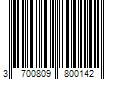 3 700809 800142